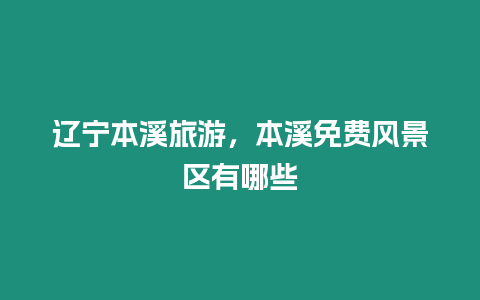 辽宁本溪旅游，本溪免费风景区有哪些